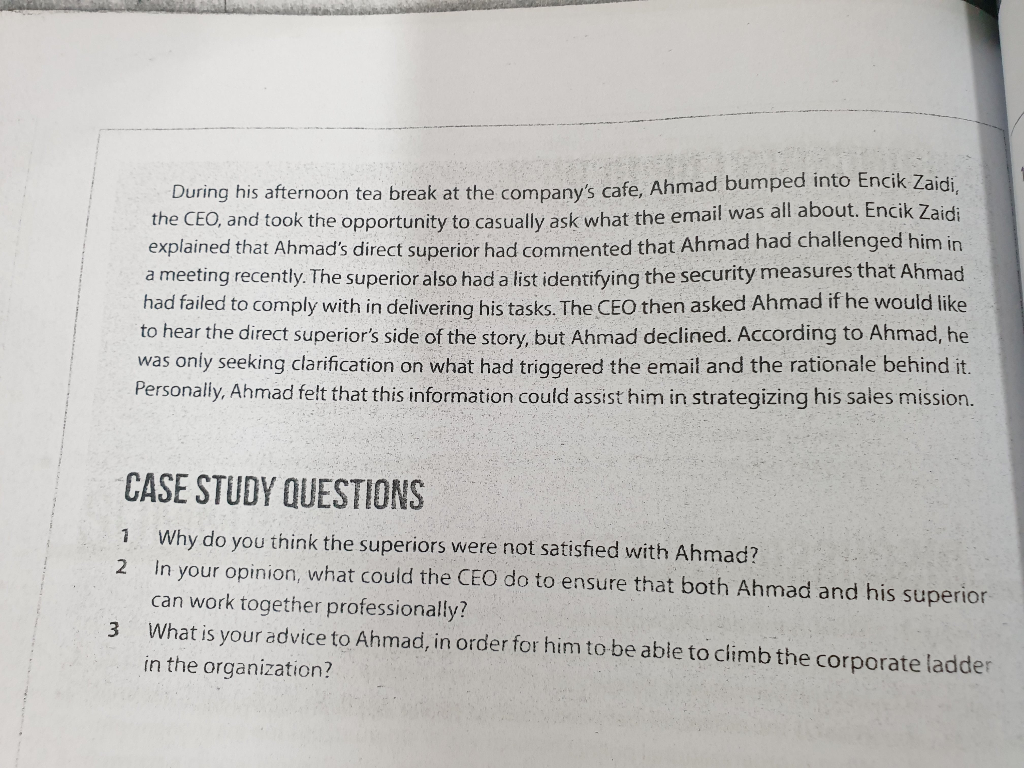 During his afternoon tea break at the company's cafe, Ahmad bumped into Encik Zaidi, the CEO, and took the opportunity to casually ask what the email was all about. Encik Zaidi explained that Ahmad's direct superior had commented that Ahmad had challenged him in a meeting recently. The superior also had a list identifying the security measures that Ahmad had failed to comply with in delivering his tasks. The CEO then asked Ahmad if he would like to hear the direct superior's side of the story, but Ahmad declined. According to Ahmad, he was only seeking clarification on what had triggered the email and the rationale behind it. Personally, Ahmad felt that this information could assist him in strategizing his sales mission.

CASE STUDY QUESTIONS

1 Why do you think the superiors were not satisfied with Ahmad?

2 In your opinion, what could the CEO do to ensure that both Ahmad and his superior can work together professionally?

3 What is your advice to Ahmad, in order for him to be able to climb the corporate ladder in the organization?